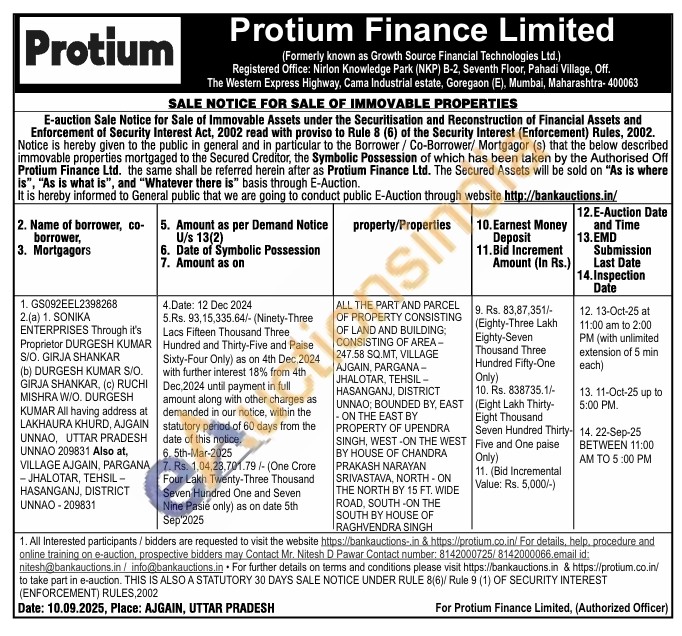 Protium

Protium Finance Limited

(Formerly known as Growth Source Financial Technologies Ltd.)
Registered Office: Nirlon Knowledge Park (NKP) B-2, Seventh Floor, Pahadi Village, Off. The Western Express Highway, Cama Industrial estate, Goregaon (E), Mumbai, Maharashtra- 400063

SALE NOTICE FOR SALE OF IMMOVABLE PROPERTIES

E-auction Sale Notice for Sale of Immovable Assets under the Securitisation and Reconstruction of Financial Assets and Enforcement of Security Interest Act, 2002 read with proviso to Rule 8 (6) of the Security Interest (Enforcement) Rules, 2002.
Notice is hereby given to the public in general and in particular to the Borrower / Co-Borrower/ Mortgagor (s) that the below described immovable properties mortgaged to the Secured Creditor, the Symbolic Possession of which has been taken by the Authorised Off Protium Finance Ltd. the same shall be referred herein after as Protium Finance Ltd. The Secured Assets will be sold on "As is where is", "As is what is", and "Whatever there is" basis through E-Auction.
It is hereby informed to General public that we are going to conduct public E-Auction through website http://bankauctions.in/

| 2. Name of borrower, co-borrower, 3. Mortgagors | 5. Amount as per Demand Notice U/s 13(2) 6. Date of Symbolic Possession 7. Amount as on | property/Properties | 10. Earnest Money Deposit 11. Bid Increment Amount (In Rs.) | 12. E-Auction Date and Time 13. EMD Submission Last Date 14. Inspection Date |
|---|---|---|---|---|
| 1. GS092EEL2398268 2.(a) 1. SONIKA ENTERPRISES Through it's Proprietor DURGESH KUMAR S/O. GIRJA SHANKAR (b) DURGESH KUMAR S/O. GIRJA SHANKAR, (c) RUCHI MISHRA W/O. DURGESH KUMAR All having address at LAKHAURA KHURD, AJGAIN UNNAO, UTTAR PRADESH UNNAO 209831 Also at, VILLAGE AJGAIN, PARGANA – JHALOTAR, TEHSIL – HASANGANJ, DISTRICT UNNAO - 209831 | 4.Date: 12 Dec 2024 5.Rs. 93,15,335.64/- (Ninety-Three Lacs Fifteen Thousand Three Hundred and Thirty-Five and Paise Sixty-Four Only) as on 4th Dec,2024 with further interest 18% from 4th Dec,2024 until payment in full amount along with other charges as demanded in our notice, within the statutory period of 60 days from the date of this notice. 6. 5th-Mar-2025 7. Rs. 1,04,23,701.79 /- (One Crore Four Lakh Twenty-Three Thousand Seven Hundred One and Seven Nine Pasie only) as on date 5th Sep'2025 | ALL THE PART AND PARCEL OF PROPERTY CONSISTING OF LAND AND BUILDING; CONSISTING OF AREA – 247.58 SQ.MT, VILLAGE AJGAIN, PARGANA – JHALOTAR, TEHSIL – HASANGANJ, DISTRICT UNNAO; BOUNDED BY, EAST - ON THE EAST BY PROPERTY OF UPENDRA SINGH, WEST -ON THE WEST BY HOUSE OF CHANDRA PRAKASH NARAYAN SRIVASTAVA, NORTH - ON THE NORTH BY 15 FT. WIDE ROAD, SOUTH -ON THE SOUTH BY HOUSE OF RAGHVENDRA SINGH | 9. Rs. 83,87,351/- (Eighty-Three Lakh Eighty-Seven Thousand Three Hundred Fifty-One Only) 10. Rs. 838735.1/- (Eight Lakh Thirty-Eight Thousand Seven Hundred Thirty-Five and One paise Only) 11. (Bid Incremental Value: Rs. 5,000/-) | 12. 13-Oct-25 at 11:00 am to 2:00 PM (with unlimited extension of 5 min each) 13. 11-Oct-25 up to 5:00 PM. 14. 22-Sep-25 BETWEEN 11:00 AM TO 5 :00 PM |

1. All Interested participants / bidders are requested to visit the website https://bankauctions-.in & https://protium.co.in/ For details, help, procedure and online training on e-auction, prospective bidders may Contact Mr. Nitesh D Pawar Contact number: 8142000725/ 8142000066.email id: nitesh@bankauctions.in / info@bankauctions.in • For further details on terms and conditions please visit https://bankauctions.in & https://protium.co.in/ to take part in e-auction. THIS IS ALSO A STATUTORY 30 DAYS SALE NOTICE UNDER RULE 8(6)/ Rule 9 (1) OF SECURITY INTEREST (ENFORCEMENT) RULES,2002

Date: 10.09.2025, Place: AJGAIN, UTTAR PRADESH
For Protium Finance Limited, (Authorized Officer)